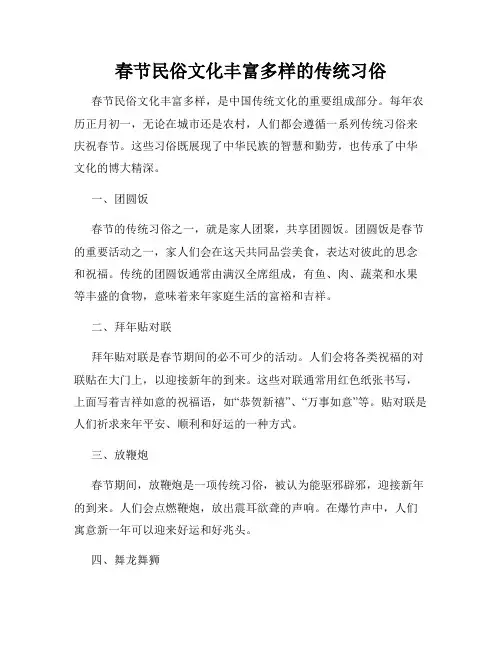 春节民俗文化丰富多样的传统习俗

春节民俗文化丰富多样，是中国传统文化的重要组成部分。每年农历正月初一，无论在城市还是农村，人们都会遵循一系列传统习俗来庆祝春节。这些习俗既展现了中华民族的智慧和勤劳，也传承了中华文化的博大精深。

一、团圆饭

春节的传统习俗之一，就是家人团聚，共享团圆饭。团圆饭是春节的重要活动之一，家人们会在这天共同品尝美食，表达对彼此的思念和祝福。传统的团圆饭通常由满汉全席组成，有鱼、肉、蔬菜和水果等丰盛的食物，意味着来年家庭生活的富裕和吉祥。

二、拜年贴对联

拜年贴对联是春节期间的必不可少的活动。人们会将各类祝福的对联贴在大门上，以迎接新年的到来。这些对联通常用红色纸张书写，上面写着吉祥如意的祝福语，如“恭贺新禧”、“万事如意”等。贴对联是人们祈求来年平安、顺利和好运的一种方式。

三、放鞭炮

春节期间，放鞭炮是一项传统习俗，被认为能驱邪辟邪，迎接新年的到来。人们会点燃鞭炮，放出震耳欲聋的声响。在爆竹声中，人们寓意新一年可以迎来好运和好兆头。

四、舞龙舞狮